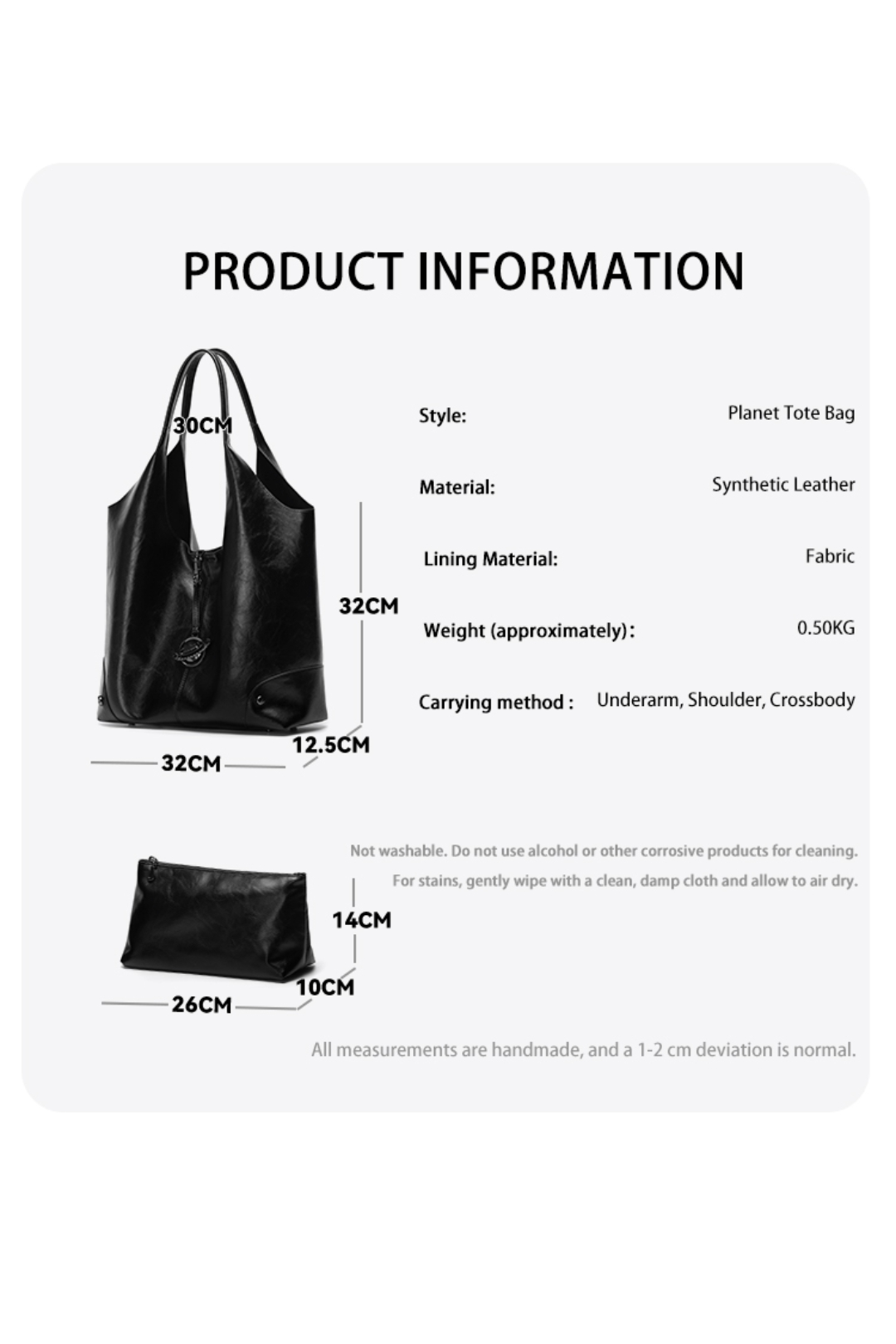 PRODUCT INFORMATION

30CM

32CM

12.5CM

32CM

Style: Planet Tote Bag

Material: Synthetic Leather

Lining Material: Fabric

Weight (approximately): 0.50KG

Carrying method : Underarm, Shoulder, Crossbody

Not washable. Do not use alcohol or other corrosive products for cleaning.
For stains, gently wipe with a clean, damp cloth and allow to air dry.

14CM

10CM

26CM

All measurements are handmade, and a 1-2 cm deviation is normal.